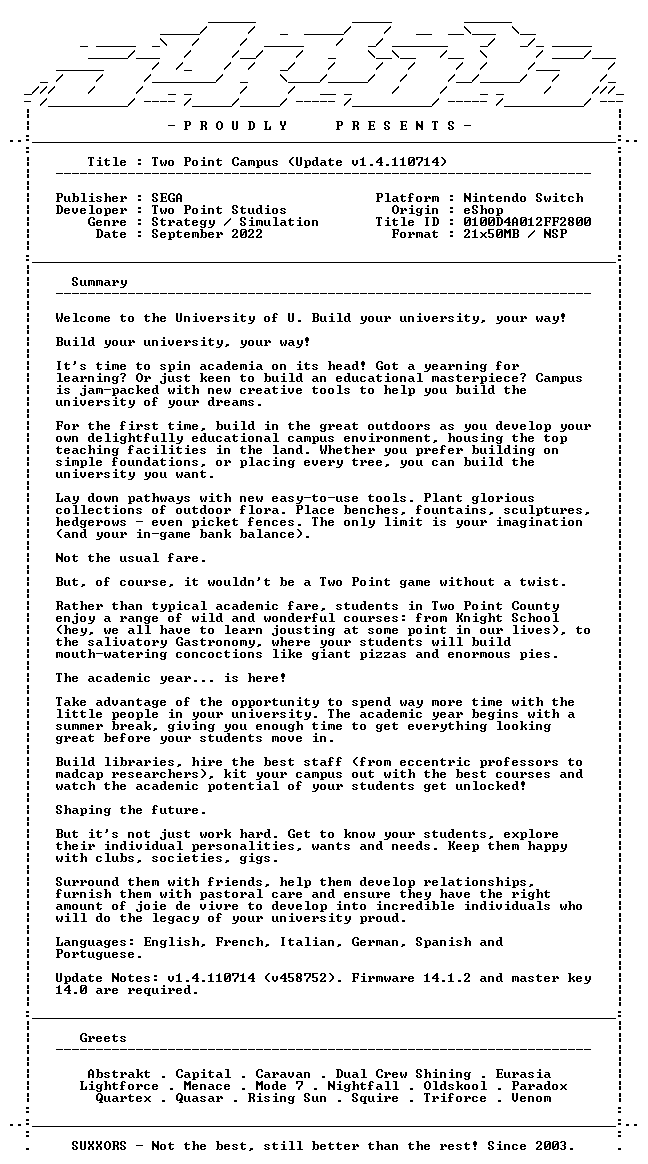 - P R O U D L Y P R E S E N T S -

Title : Two Point Campus (Update v1.4.110714)

Publisher : SEGA
Developer : Two Point Studios
Genre : Strategy / Simulation
Date : September 2022

Platform : Nintendo Switch
Origin : eShop
Title ID : 0100D4A012FF2800
Format : 21x50MB / NSP

Summary

Welcome to the University of U. Build your university, your way!

Build your university, your way!

It's time to spin academia on its head! Got a yearning for learning? Or just keen to build an educational masterpiece? Campus is jam-packed with new creative tools to help you build the university of your dreams.

For the first time, build in the great outdoors as you develop your own delightfully educational campus environment, housing the top teaching facilities in the land. Whether you prefer building on simple foundations, or placing every tree, you can build the university you want.

Lay down pathways with new easy-to-use tools. Plant glorious collections of outdoor flora. Place benches, fountains, sculptures, hedgerows - even picket fences. The only limit is your imagination (and your in-game bank balance).

Not the usual fare.

But, of course, it wouldn't be a Two Point game without a twist.

Rather than typical academic fare, students in Two Point County enjoy a range of wild and wonderful courses: from Knight School (hey, we all have to learn jousting at some point in our lives), to the salivatory Gastronomy, where your students will build mouth-watering concoctions like giant pizzas and enormous pies.

The academic year... is here!

Take advantage of the opportunity to spend way more time with the little people in your university. The academic year begins with a summer break, giving you enough time to get everything looking great before your students move in.

Build libraries, hire the best staff (from eccentric professors to madcap researchers), kit your campus out with the best courses and watch the academic potential of your students get unlocked!

Shaping the future.

But it's not just work hard. Get to know your students, explore their individual personalities, wants and needs. Keep them happy with clubs, societies, gigs.

Surround them with friends, help them develop relationships, furnish them with pastoral care and ensure they have the right amount of joie de vivre to develop into incredible individuals who will do the legacy of your university proud.

Languages: English, French, Italian, German, Spanish and Portuguese.

Update Notes: v1.4.110714 (v458752). Firmware 14.1.2 and master key 14.0 are required.

Greets

Abstrakt . Capital . Caravan . Dual Crew Shining . Eurasia
Lightforce . Menace . Mode 7 . Nightfall . Oldskool . Paradox
Quartex . Quasar . Rising Sun . Squire . Triforce . Venom

SUXXORS - Not the best, still better than the rest! Since 2003.